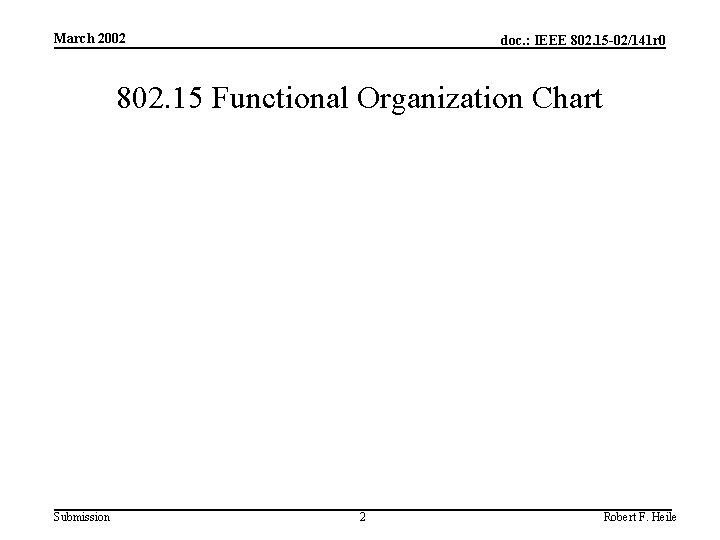 March 2002

doc.: IEEE 802.15-02/141r0

802.15 Functional Organization Chart

Submission

2

Robert F. Heile